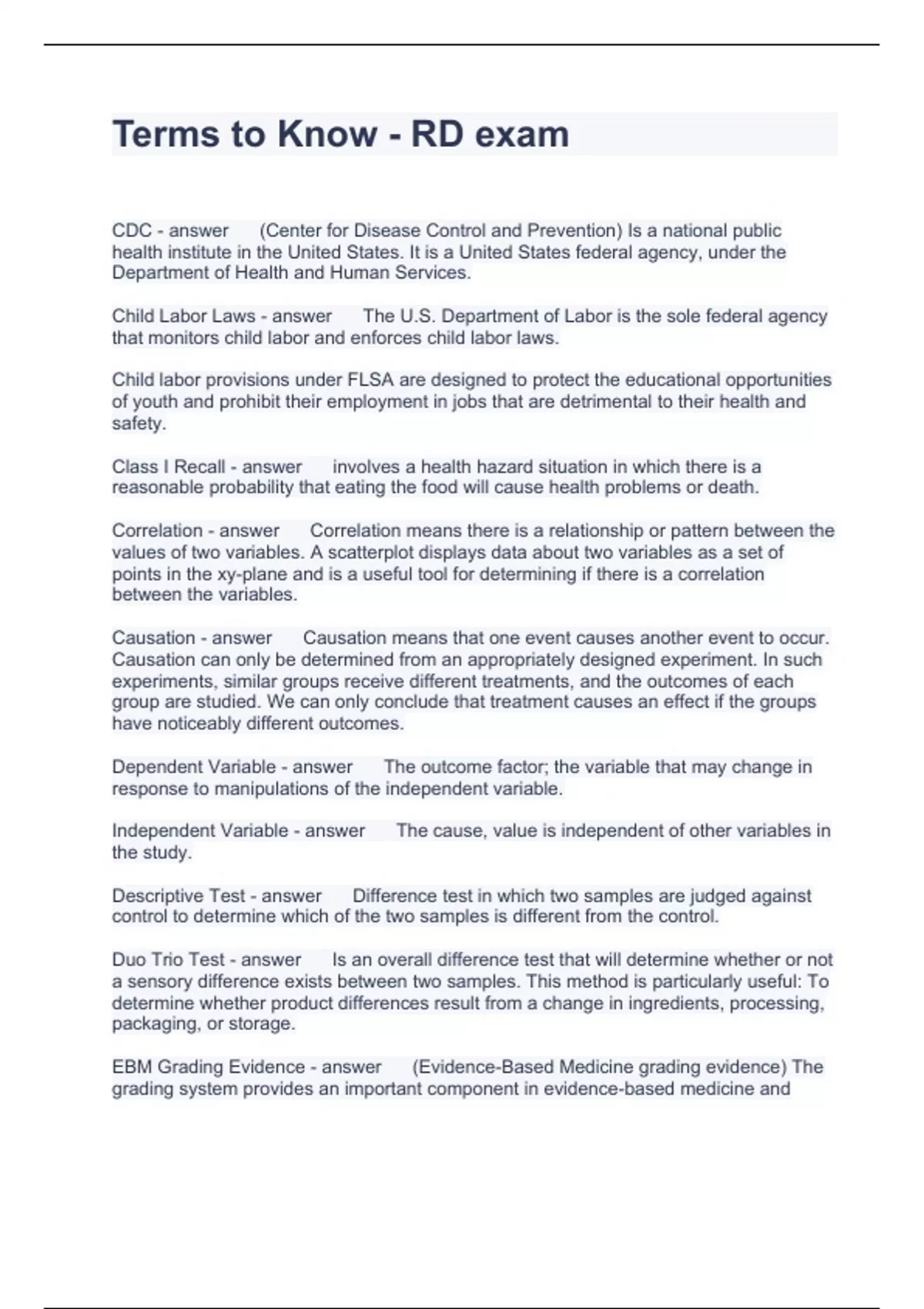 Terms to Know - RD exam

CDC - answer (Center for Disease Control and Prevention) Is a national public health institute in the United States. It is a United States federal agency, under the Department of Health and Human Services.

Child Labor Laws - answer The U.S. Department of Labor is the sole federal agency that monitors child labor and enforces child labor laws.

Child labor provisions under FLSA are designed to protect the educational opportunities of youth and prohibit their employment in jobs that are detrimental to their health and safety.

Class I Recall - answer involves a health hazard situation in which there is a reasonable probability that eating the food will cause health problems or death.

Correlation - answer Correlation means there is a relationship or pattern between the values of two variables. A scatterplot displays data about two variables as a set of points in the xy-plane and is a useful tool for determining if there is a correlation between the variables.

Causation - answer Causation means that one event causes another event to occur. Causation can only be determined from an appropriately designed experiment. In such experiments, similar groups receive different treatments, and the outcomes of each group are studied. We can only conclude that treatment causes an effect if the groups have noticeably different outcomes.

Dependent Variable - answer The outcome factor; the variable that may change in response to manipulations of the independent variable.

Independent Variable - answer The cause, value is independent of other variables in the study.

Descriptive Test - answer Difference test in which two samples are judged against control to determine which of the two samples is different from the control.

Duo Trio Test - answer Is an overall difference test that will determine whether or not a sensory difference exists between two samples. This method is particularly useful: To determine whether product differences result from a change in ingredients, processing, packaging, or storage.

EBM Grading Evidence - answer (Evidence-Based Medicine grading evidence) The grading system provides an important component in evidence-based medicine and